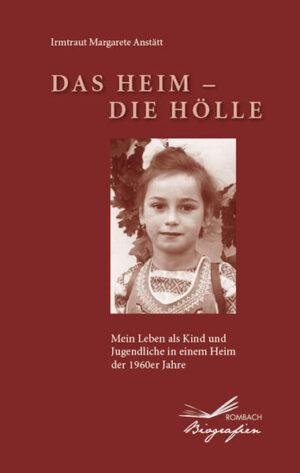 Irmtraut Margarete Anstätt

DAS HEIM – DIE HÖLLE

Mein Leben als Kind und Jugendliche in einem Heim der 1960er Jahre

ROMBACH
Biografien